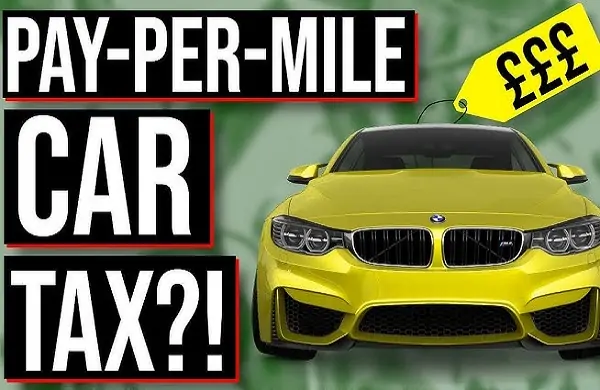 PAY-PER-MILE
CAR
TAX?!

£££